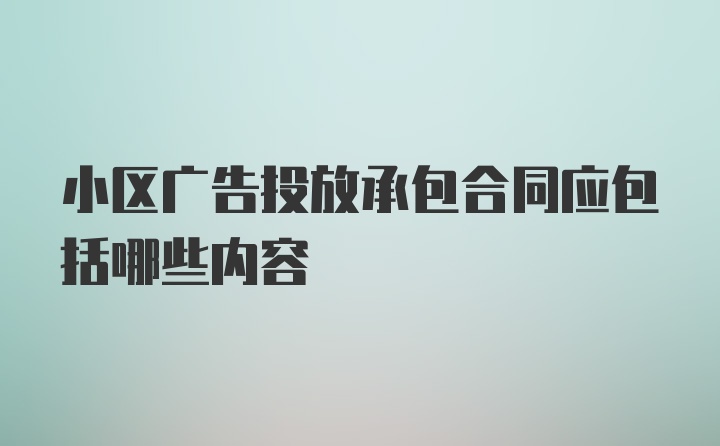 小区广告投放承包合同应包括哪些内容